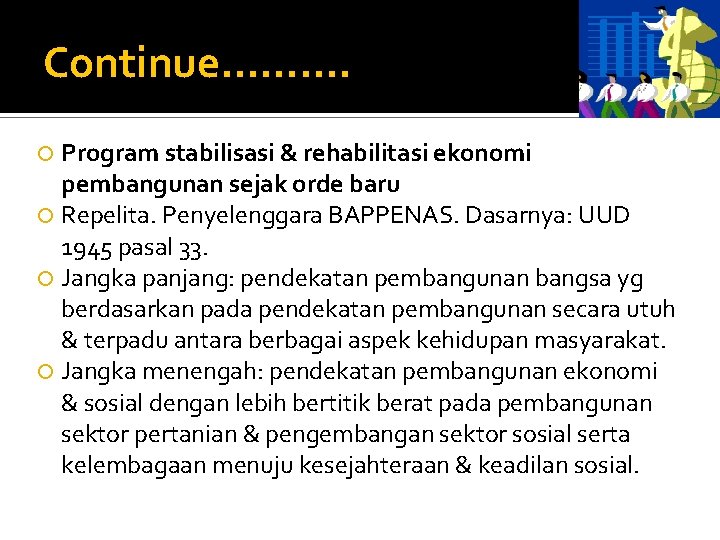 Continue……….

Program stabilisasi & rehabilitasi ekonomi pembangunan sejak orde baru

Repelita. Penyelenggara BAPPENAS. Dasarnya: UUD 1945 pasal 33.

Jangka panjang: pendekatan pembangunan bangsa yg berdasarkan pada pendekatan pembangunan secara utuh & terpadu antara berbagai aspek kehidupan masyarakat.

Jangka menengah: pendekatan pembangunan ekonomi & sosial dengan lebih bertitik berat pada pembangunan sektor pertanian & pengembangan sektor sosial serta kelembagaan menuju kesejahteraan & keadilan sosial.